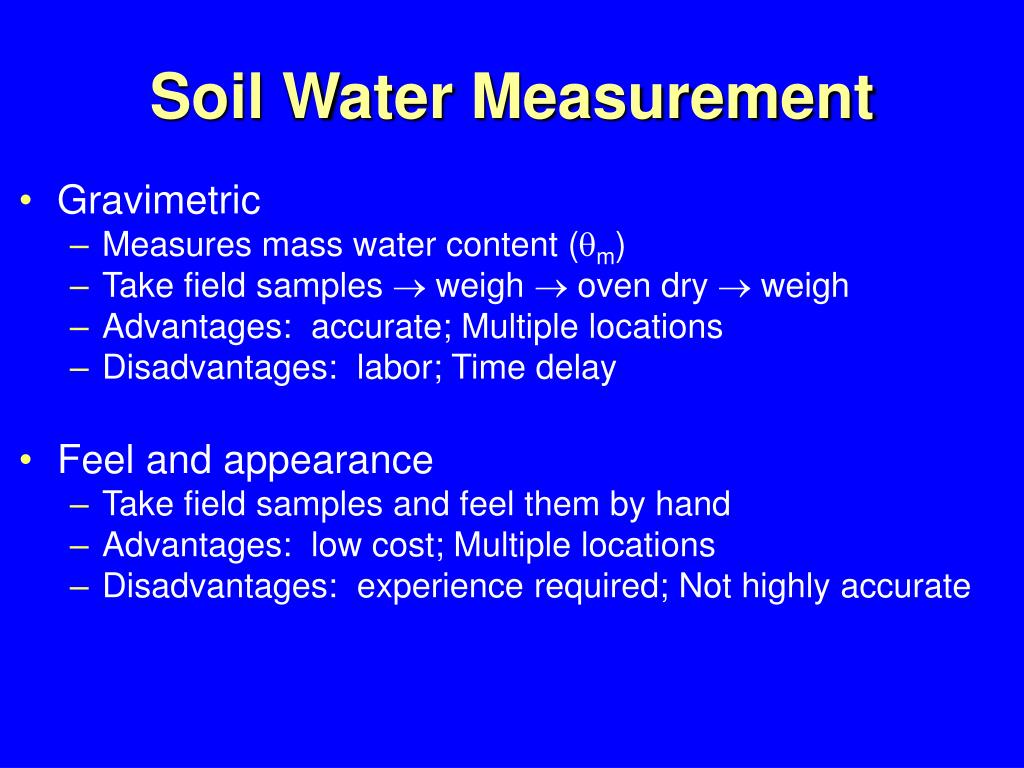 Soil Water Measurement

• Gravimetric
– Measures mass water content ($\theta_m$)
– Take field samples $\rightarrow$ weigh $\rightarrow$ oven dry $\rightarrow$ weigh
– Advantages: accurate; Multiple locations
– Disadvantages: labor; Time delay

• Feel and appearance
– Take field samples and feel them by hand
– Advantages: low cost; Multiple locations
– Disadvantages: experience required; Not highly accurate